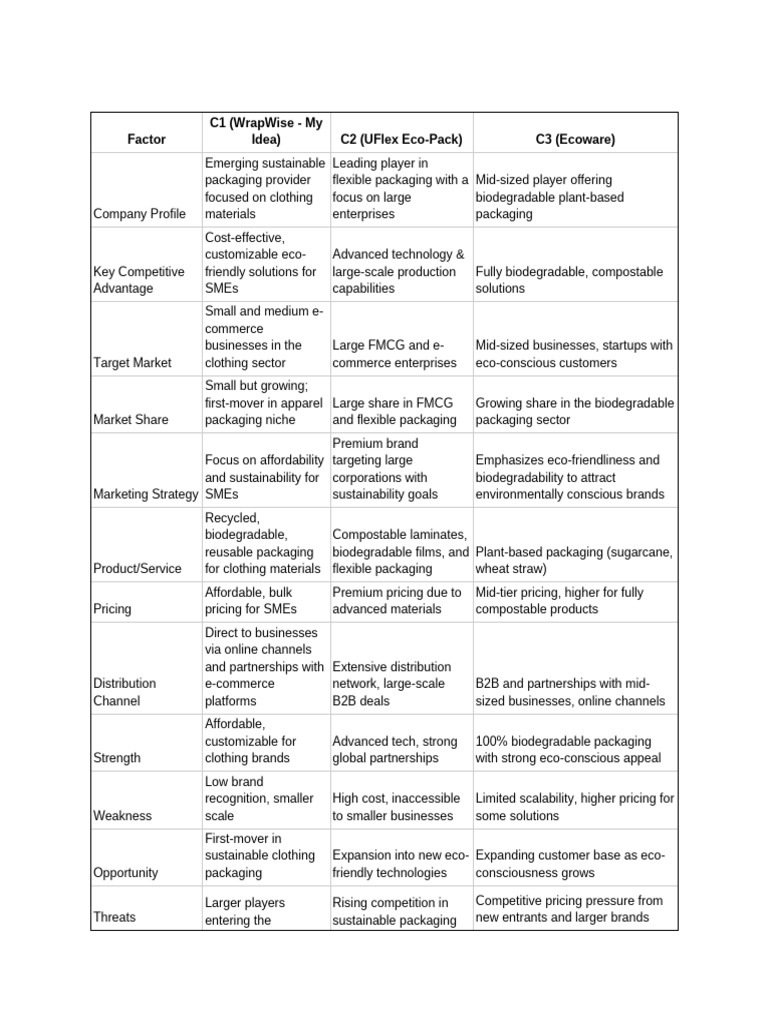 | Factor | C1 (WrapWise - My Idea) | C2 (UFlex Eco-Pack) | C3 (Ecoware) |
|---|---|---|---|
| Company Profile | Emerging sustainable packaging provider focused on clothing materials | Leading player in flexible packaging with a focus on large enterprises | Mid-sized player offering biodegradable plant-based packaging |
| Key Competitive Advantage | Cost-effective, customizable eco-friendly solutions for SMEs | Advanced technology & large-scale production capabilities | Fully biodegradable, compostable solutions |
| Target Market | Small and medium e-commerce businesses in the clothing sector | Large FMCG and e-commerce enterprises | Mid-sized businesses, startups with eco-conscious customers |
| Market Share | Small but growing; first-mover in apparel packaging niche | Large share in FMCG and flexible packaging | Growing share in the biodegradable packaging sector |
| Marketing Strategy | Focus on affordability and sustainability for SMEs | Premium brand targeting large corporations with sustainability goals | Emphasizes eco-friendliness and biodegradability to attract environmentally conscious brands |
| Product/Service | Recycled, biodegradable, reusable packaging for clothing materials | Compostable laminates, biodegradable films, and flexible packaging | Plant-based packaging (sugarcane, wheat straw) |
| Pricing | Affordable, bulk pricing for SMEs | Premium pricing due to advanced materials | Mid-tier pricing, higher for fully compostable products |
| Distribution Channel | Direct to businesses via online channels and partnerships with e-commerce platforms | Extensive distribution network, large-scale B2B deals | B2B and partnerships with mid-sized businesses, online channels |
| Strength | Affordable, customizable for clothing brands | Advanced tech, strong global partnerships | 100% biodegradable packaging with strong eco-conscious appeal |
| Weakness | Low brand recognition, smaller scale | High cost, inaccessible to smaller businesses | Limited scalability, higher pricing for some solutions |
| Opportunity | First-mover in sustainable clothing packaging | Expansion into new eco-friendly technologies | Expanding customer base as eco-consciousness grows |
| Threats | Larger players entering the | Rising competition in sustainable packaging | Competitive pricing pressure from new entrants and larger brands |